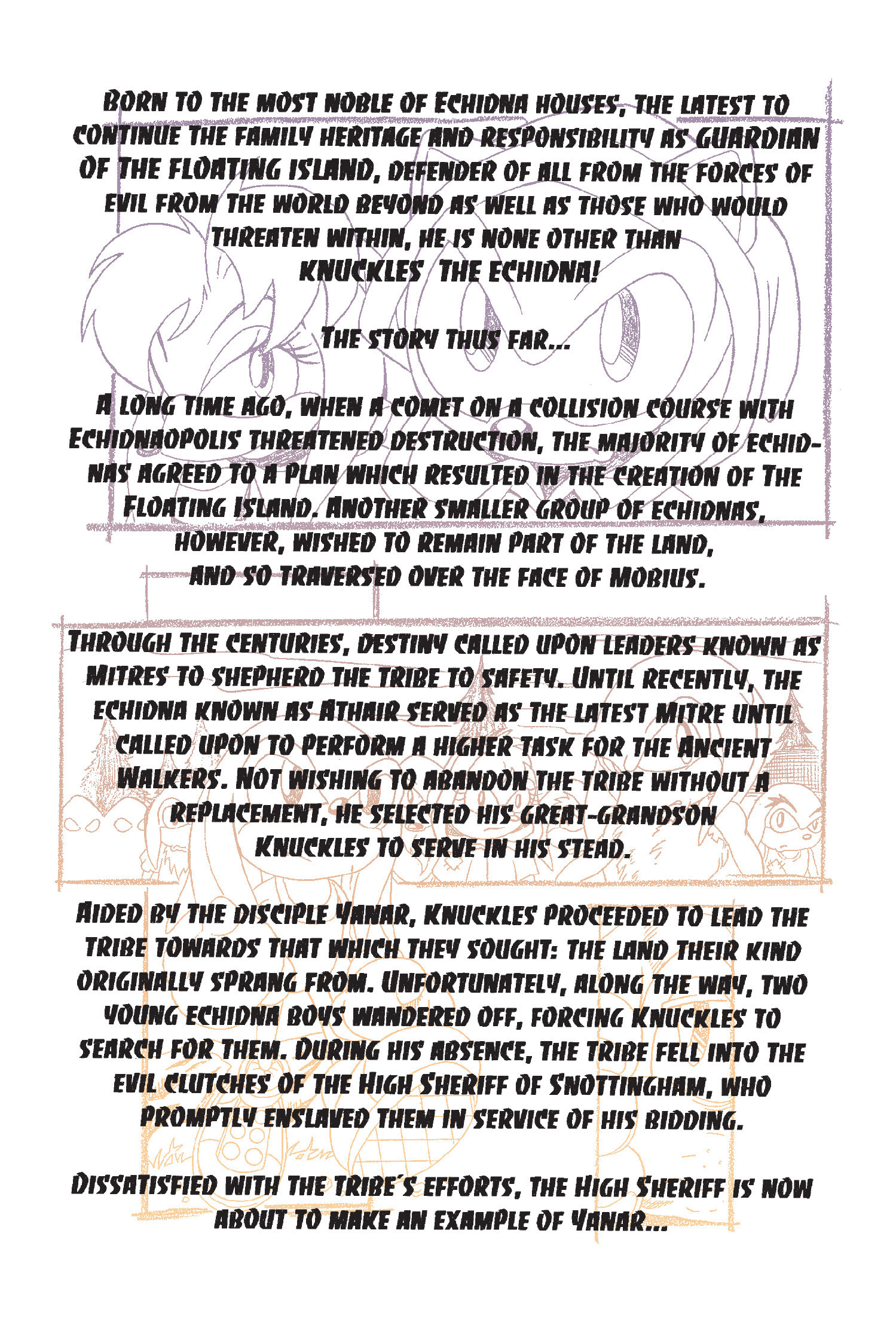 BORN TO THE MOST NOBLE OF ECHIDNA HOUSES, THE LATEST TO CONTINUE THE FAMILY HERITAGE AND RESPONSIBILITY AS GUARDIAN OF THE FLOATING ISLAND, DEFENDER OF ALL FROM THE FORCES OF EVIL FROM THE WORLD BEYOND AS WELL AS THOSE WHO WOULD THREATEN WITHIN, HE IS NONE OTHER THAN KNUCKLES THE ECHIDNA!

THE STORY THUS FAR...

A LONG TIME AGO, WHEN A COMET ON A COLLISION COURSE WITH ECHIDNAOPOLIS THREATENED DESTRUCTION, THE MAJORITY OF ECHIDNAS AGREED TO A PLAN WHICH RESULTED IN THE CREATION OF THE FLOATING ISLAND. ANOTHER SMALLER GROUP OF ECHIDNAS, HOWEVER, WISHED TO REMAIN PART OF THE LAND, AND SO TRAVERSED OVER THE FACE OF MOBIUS.

THROUGH THE CENTURIES, DESTINY CALLED UPON LEADERS KNOWN AS MITRES TO SHEPHERD THE TRIBE TO SAFETY. UNTIL RECENTLY, THE ECHIDNA KNOWN AS ATHAIR SERVED AS THE LATEST MITRE UNTIL CALLED UPON TO PERFORM A HIGHER TASK FOR THE ANCIENT WALKERS. NOT WISHING TO ABANDON THE TRIBE WITHOUT A REPLACEMENT, HE SELECTED HIS GREAT-GRANDSON KNUCKLES TO SERVE IN HIS STEAD.

AIDED BY THE DISCIPLE YANAR, KNUCKLES PROCEEDED TO LEAD THE TRIBE TOWARDS THAT WHICH THEY SOUGHT: THE LAND THEIR KIND ORIGINALLY SPRANG FROM. UNFORTUNATELY, ALONG THE WAY, TWO YOUNG ECHIDNA BOYS WANDERED OFF, FORCING KNUCKLES TO SEARCH FOR THEM. DURING HIS ABSENCE, THE TRIBE FELL INTO THE EVIL CLUTCHES OF THE HIGH SHERIFF OF SNOTTINGHAM, WHO PROMPTLY ENSLAVED THEM IN SERVICE OF HIS BIDDING.

DISSATISFIED WITH THE TRIBE'S EFFORTS, THE HIGH SHERIFF IS NOW ABOUT TO MAKE AN EXAMPLE OF YANAR...